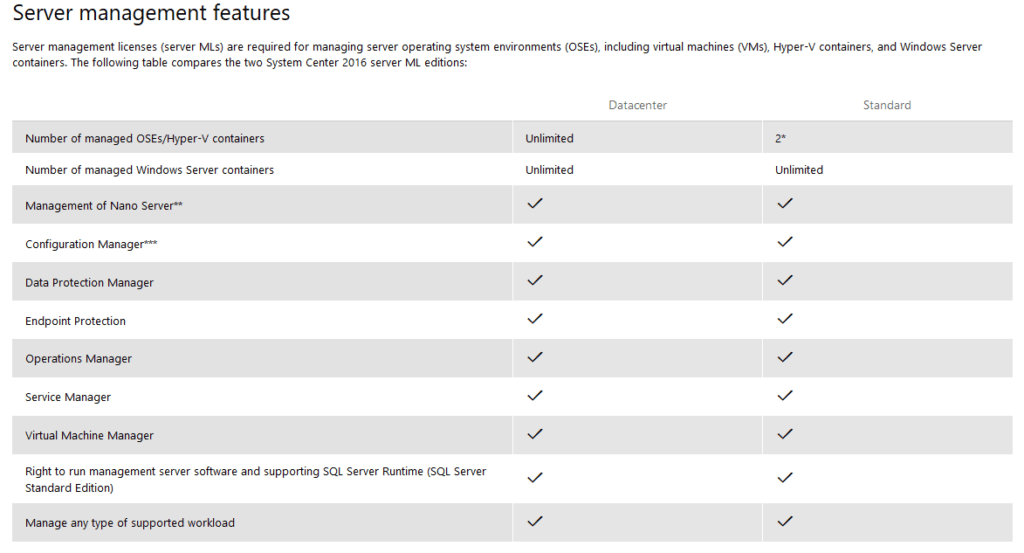 Server management features

Server management licenses (server MLs) are required for managing server operating system environments (OSEs), including virtual machines (VMs), Hyper-V containers, and Windows Server containers. The following table compares the two System Center 2016 server ML editions:

| | Datacenter | Standard |
|---|---|---|
| Number of managed OSEs/Hyper-V containers | Unlimited | 2* |
| Number of managed Windows Server containers | Unlimited | Unlimited |
| Management of Nano Server** | ✓ | ✓ |
| Configuration Manager*** | ✓ | ✓ |
| Data Protection Manager | ✓ | ✓ |
| Endpoint Protection | ✓ | ✓ |
| Operations Manager | ✓ | ✓ |
| Service Manager | ✓ | ✓ |
| Virtual Machine Manager | ✓ | ✓ |
| Right to run management server software and supporting SQL Server Runtime (SQL Server Standard Edition) | ✓ | ✓ |
| Manage any type of supported workload | ✓ | ✓ |